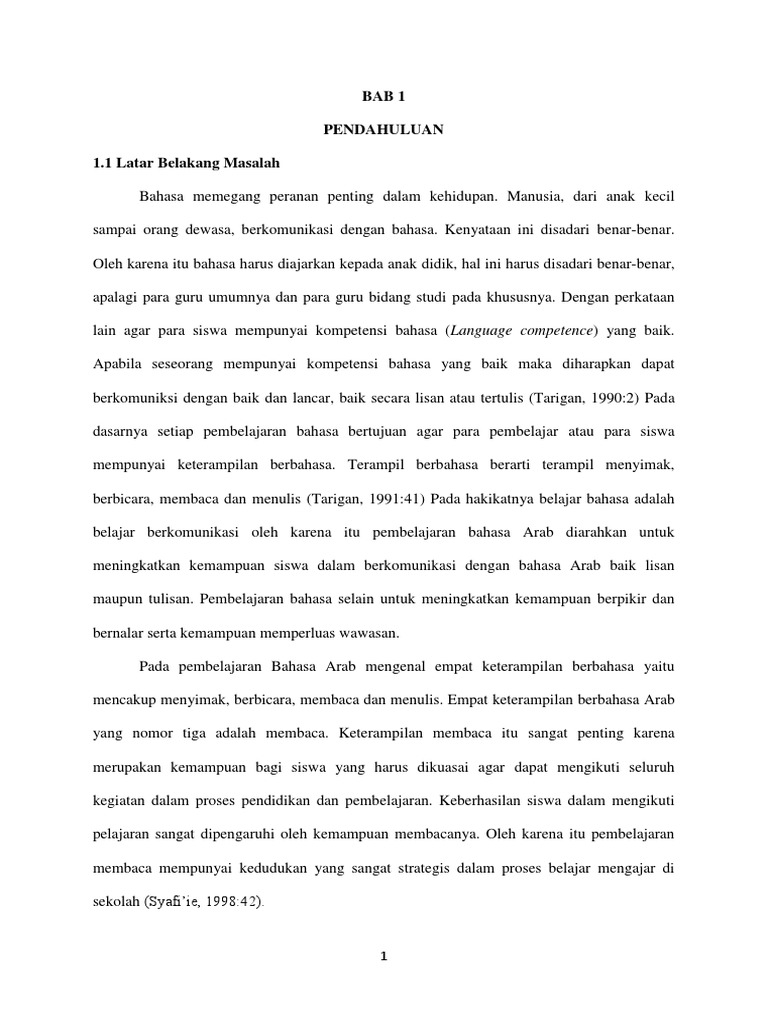 BAB 1

PENDAHULUAN

1.1 Latar Belakang Masalah

Bahasa memegang peranan penting dalam kehidupan. Manusia, dari anak kecil sampai orang dewasa, berkomunikasi dengan bahasa. Kenyataan ini disadari benar-benar. Oleh karena itu bahasa harus diajarkan kepada anak didik, hal ini harus disadari benar-benar, apalagi para guru umumnya dan para guru bidang studi pada khususnya. Dengan perkataan lain agar para siswa mempunyai kompetensi bahasa (Language competence) yang baik. Apabila seseorang mempunyai kompetensi bahasa yang baik maka diharapkan dapat berkomuniksi dengan baik dan lancar, baik secara lisan atau tertulis (Tarigan, 1990:2) Pada dasarnya setiap pembelajaran bahasa bertujuan agar para pembelajar atau para siswa mempunyai keterampilan berbahasa. Terampil berbahasa berarti terampil menyimak, berbicara, membaca dan menulis (Tarigan, 1991:41) Pada hakikatnya belajar bahasa adalah belajar berkomunikasi oleh karena itu pembelajaran bahasa Arab diarahkan untuk meningkatkan kemampuan siswa dalam berkomunikasi dengan bahasa Arab baik lisan maupun tulisan. Pembelajaran bahasa selain untuk meningkatkan kemampuan berpikir dan bernalar serta kemampuan memperluas wawasan.

Pada pembelajaran Bahasa Arab mengenal empat keterampilan berbahasa yaitu mencakup menyimak, berbicara, membaca dan menulis. Empat keterampilan berbahasa Arab yang nomor tiga adalah membaca. Keterampilan membaca itu sangat penting karena merupakan kemampuan bagi siswa yang harus dikuasai agar dapat mengikuti seluruh kegiatan dalam proses pendidikan dan pembelajaran. Keberhasilan siswa dalam mengikuti pelajaran sangat dipengaruhi oleh kemampuan membacanya. Oleh karena itu pembelajaran membaca mempunyai kedudukan yang sangat strategis dalam proses belajar mengajar di sekolah (Syafi'ie, 1998:42).

1